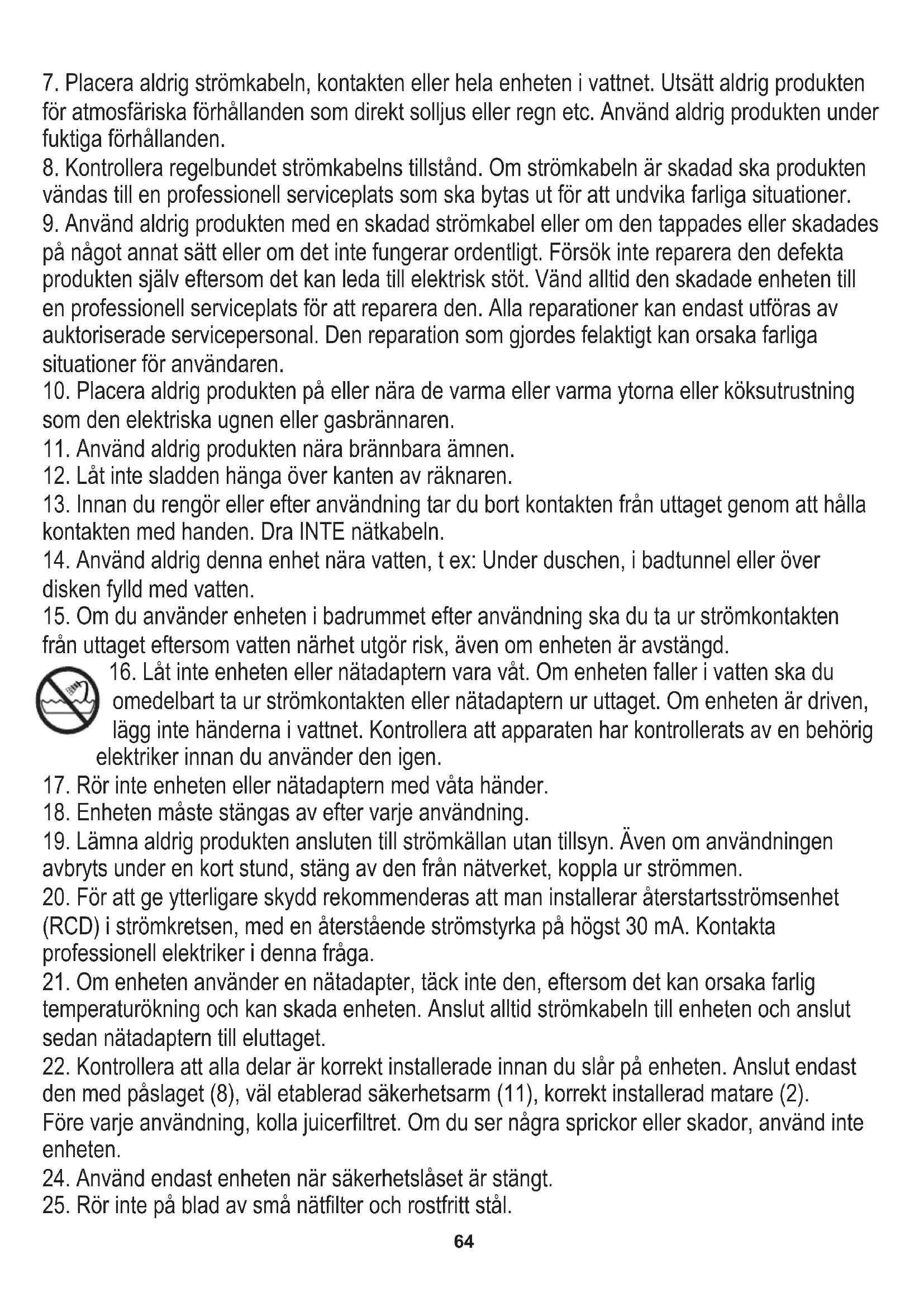 7. Placera aldrig strömkabeln, kontakten eller hela enheten i vattnet. Utsätt aldrig produkten för atmosfäriska förhållanden som direkt solljus eller regn etc. Använd aldrig produkten under fuktiga förhållanden.
8. Kontrollera regelbundet strömkabelns tillstånd. Om strömkabeln är skadad ska produkten vändas till en professionell serviceplats som ska bytas ut för att undvika farliga situationer.
9. Använd aldrig produkten med en skadad strömkabel eller om den tappades eller skadades på något annat sätt eller om det inte fungerar ordentligt. Försök inte reparera den defekta produkten själv eftersom det kan leda till elektrisk stöt. Vänd alltid den skadade enheten till en professionell serviceplats för att reparera den. Alla reparationer kan endast utföras av auktoriserade servicepersonal. Den reparation som gjordes felaktigt kan orsaka farliga situationer för användaren.
10. Placera aldrig produkten på eller nära de varma eller varma ytorna eller köksutrustning som den elektriska ugnen eller gasbrännaren.
11. Använd aldrig produkten nära brännbara ämnen.
12. Låt inte sladden hänga över kanten av räknaren.
13. Innan du rengör eller efter användning tar du bort kontakten från uttaget genom att hålla kontakten med handen. Dra INTE nätkabeln.
14. Använd aldrig denna enhet nära vatten, t ex: Under duschen, i badtunnel eller över disken fylld med vatten.
15. Om du använder enheten i badrummet efter användning ska du ta ur strömkontakten från uttaget eftersom vatten närhet utgör risk, även om enheten är avstängd.
16. Låt inte enheten eller nätadaptern vara våt. Om enheten faller i vatten ska du omedelbart ta ur strömkontakten eller nätadaptern ur uttaget. Om enheten är driven, lägg inte händerna i vattnet. Kontrollera att apparaten har kontrollerats av en behörig elektriker innan du använder den igen.
17. Rör inte enheten eller nätadaptern med våta händer.
18. Enheten måste stängas av efter varje användning.
19. Lämna aldrig produkten ansluten till strömkällan utan tillsyn. Även om användningen avbryts under en kort stund, stäng av den från nätverket, koppla ur strömmen.
20. För att ge ytterligare skydd rekommenderas att man installerar återstartsströmsenhet (RCD) i strömkretsen, med en återstående strömstyrka på högst 30 mA. Kontakta professionell elektriker i denna fråga.
21. Om enheten använder en nätadapter, täck inte den, eftersom det kan orsaka farlig temperaturökning och kan skada enheten. Anslut alltid strömkabeln till enheten och anslut sedan nätadaptern till eluttaget.
22. Kontrollera att alla delar är korrekt installerade innan du slår på enheten. Anslut endast den med påslaget (8), väl etablerad säkerhetsarm (11), korrekt installerad matare (2).
Före varje användning, kolla juicerfiltret. Om du ser några sprickor eller skador, använd inte enheten.
24. Använd endast enheten när säkerhetslåset är stängt.
25. Rör inte på blad av små nätfilter och rostfritt stål.

64